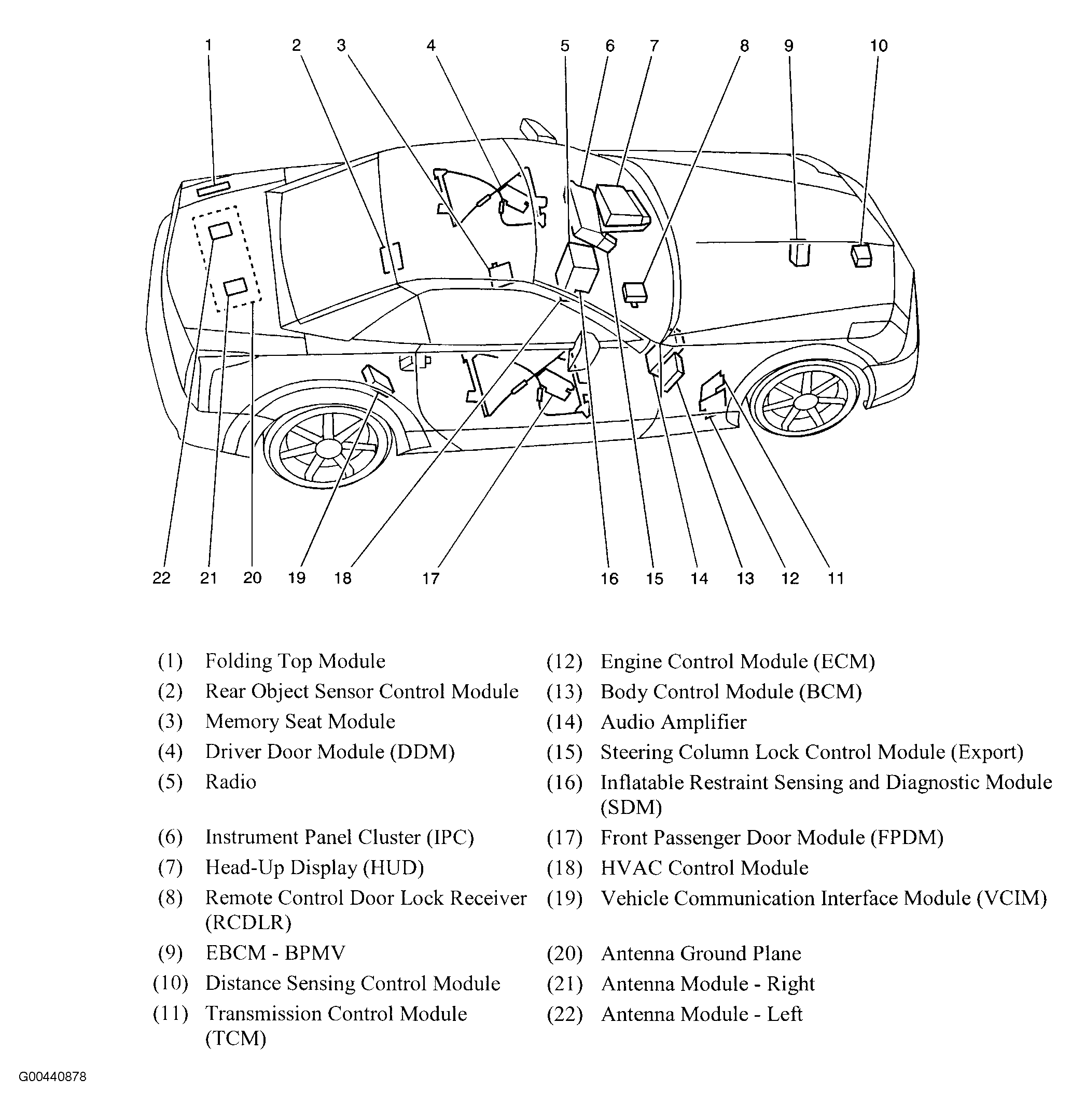 1 2 3 4 5 6 7 8 9 10

22 21 20 19 18 17 16 15 14 13 12 11

(1) Folding Top Module
(2) Rear Object Sensor Control Module
(3) Memory Seat Module
(4) Driver Door Module (DDM)
(5) Radio
(6) Instrument Panel Cluster (IPC)
(7) Head-Up Display (HUD)
(8) Remote Control Door Lock Receiver (RCDLR)
(9) EBCM - BPMV
(10) Distance Sensing Control Module
(11) Transmission Control Module (TCM)

(12) Engine Control Module (ECM)
(13) Body Control Module (BCM)
(14) Audio Amplifier
(15) Steering Column Lock Control Module (Export)
(16) Inflatable Restraint Sensing and Diagnostic Module (SDM)
(17) Front Passenger Door Module (FPDM)
(18) HVAC Control Module
(19) Vehicle Communication Interface Module (VCIM)
(20) Antenna Ground Plane
(21) Antenna Module - Right
(22) Antenna Module - Left

G00440878